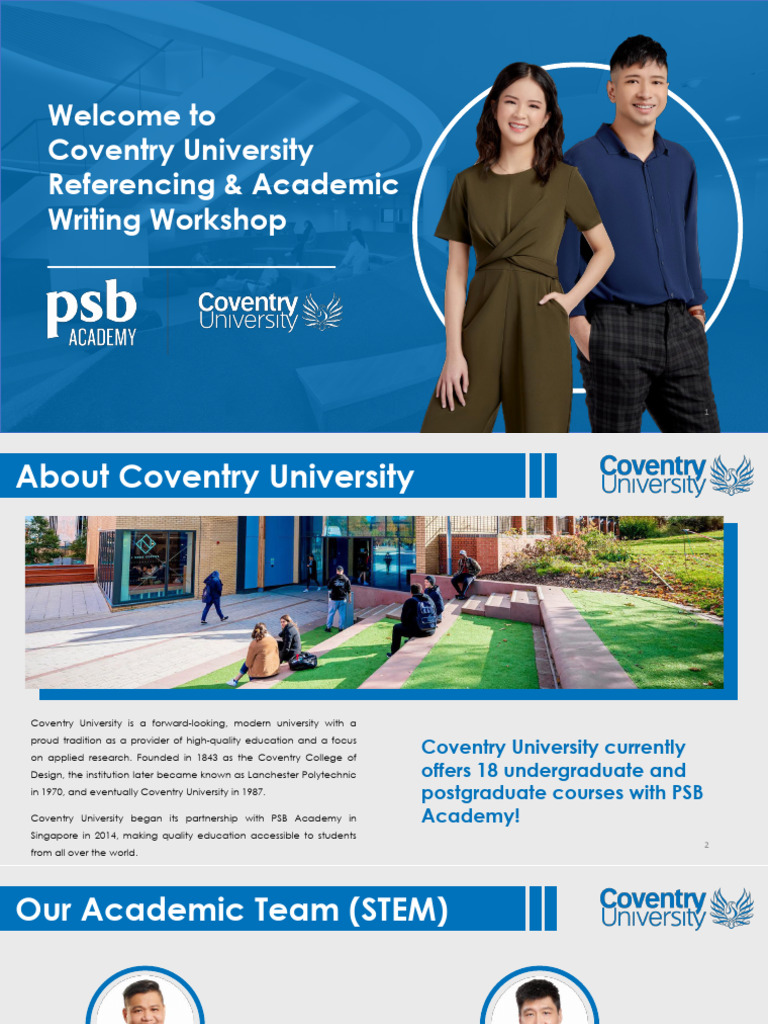 Welcome to Coventry University Referencing & Academic Writing Workshop

psb ACADEMY

Coventry University

1

About Coventry University

Coventry University

Coventry University is a forward-looking, modern university with a proud tradition as a provider of high-quality education and a focus on applied research. Founded in 1843 as the Coventry College of Design, the institution later became known as Lanchester Polytechnic in 1970, and eventually Coventry University in 1987.

Coventry University began its partnership with PSB Academy in Singapore in 2014, making quality education accessible to students from all over the world.

Coventry University currently offers 18 undergraduate and postgraduate courses with PSB Academy!

2

Our Academic Team (STEM)

Coventry University